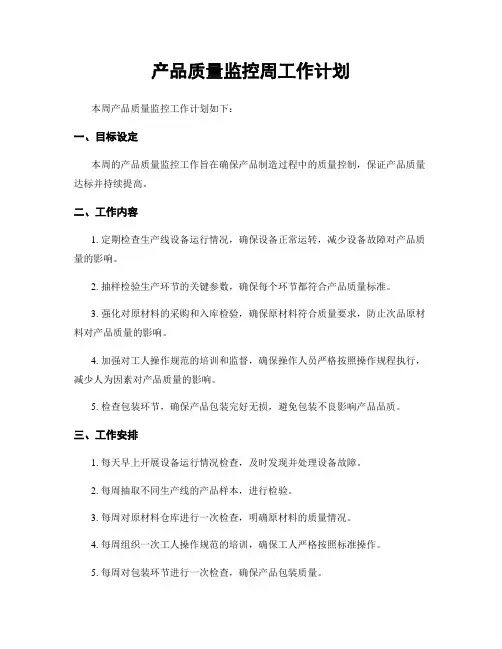 产品质量监控周工作计划

本周产品质量监控工作计划如下：

一、目标设定

本周的产品质量监控工作旨在确保产品制造过程中的质量控制，保证产品质量达标并持续提高。

二、工作内容

1. 定期检查生产线设备运行情况，确保设备正常运转，减少设备故障对产品质量的影响。

2. 抽样检验生产环节的关键参数，确保每个环节都符合产品质量标准。

3. 强化对原材料的采购和入库检验，确保原材料符合质量要求，防止次品原材料对产品质量的影响。

4. 加强对工人操作规范的培训和监督，确保操作人员严格按照操作规程执行，减少人为因素对产品质量的影响。

5. 检查包装环节，确保产品包装完好无损，避免包装不良影响产品品质。

三、工作安排

1. 每天早上开展设备运行情况检查，及时发现并处理设备故障。

2. 每周抽取不同生产线的产品样本，进行检验。

3. 每周对原材料仓库进行一次检查，明确原材料的质量情况。

4. 每周组织一次工人操作规范的培训，确保工人严格按照标准操作。

5. 每周对包装环节进行一次检查，确保产品包装质量。